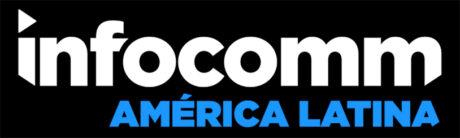 infocomm
AMÉRICA LATINA